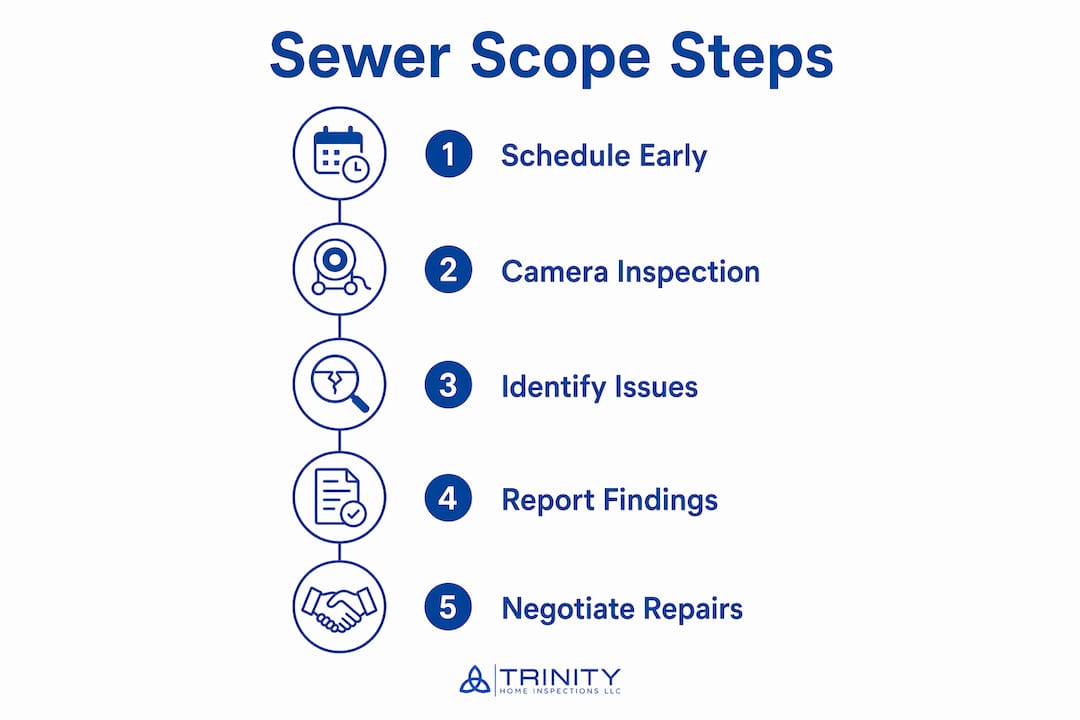 Sewer Scope Steps

1 Schedule Early

2 Camera Inspection

3 Identify Issues

4 Report Findings

5 Negotiate Repairs

TRINITY
HOME INSPECTIONS LLC